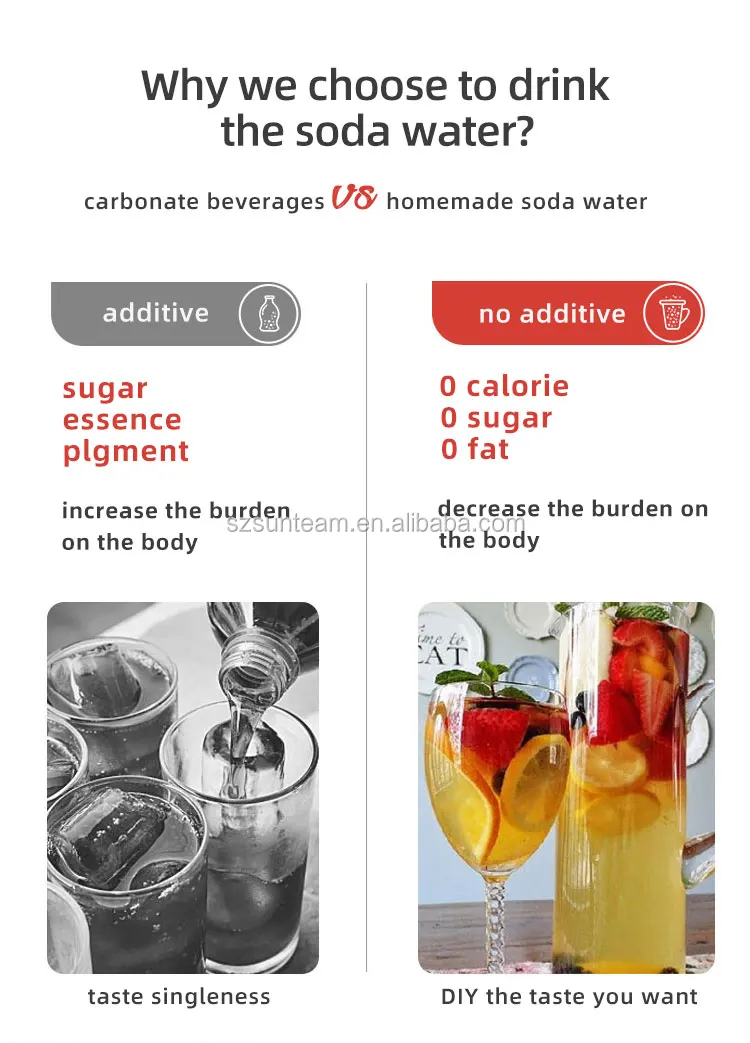 Why we choose to drink the soda water?

carbonate beverages VS homemade soda water

additive

sugar
essence
plgment

increase the burden on the body

taste singleness

no additive

0 calorie
0 sugar
0 fat

decrease the burden on the body

DIY the taste you want

szsunteam.en.alibaba.com